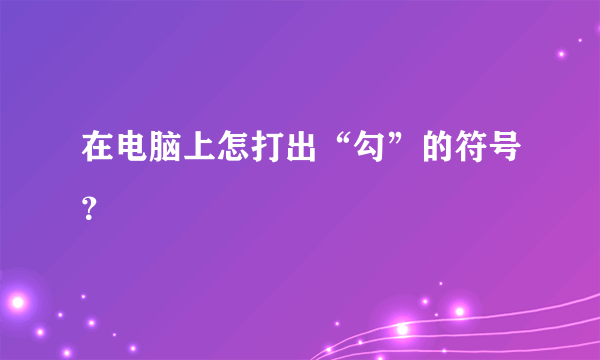 在电脑上怎打出“勾”的符号？